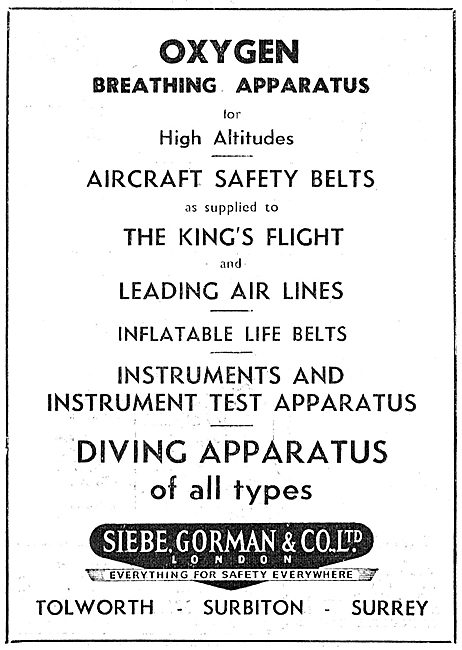 OXYGEN
BREATHING APPARATUS
for
High Altitudes

AIRCRAFT SAFETY BELTS
as supplied to
THE KING'S FLIGHT
and
LEADING AIR LINES

INFLATABLE LIFE BELTS

INSTRUMENTS AND INSTRUMENT TEST APPARATUS

DIVING APPARATUS
of all types

SIEBE, GORMAN & CO. LTD
LONDON
EVERYTHING FOR SAFETY EVERYWHERE

TOLWORTH - SURBITON - SURREY